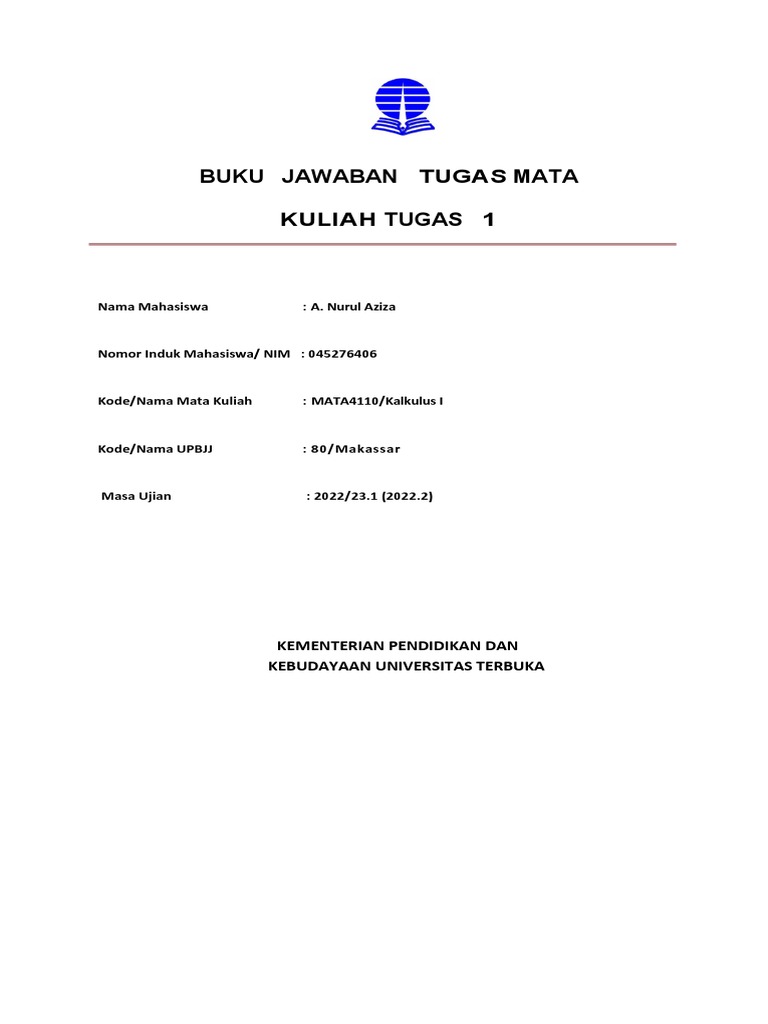 BUKU JAWABAN TUGAS MATA

KULIAH TUGAS 1

Nama Mahasiswa : A. Nurul Aziza

Nomor Induk Mahasiswa/ NIM : 045276406

Kode/Nama Mata Kuliah : MATA4110/Kalkulus I

Kode/Nama UPBJJ : 80/Makassar

Masa Ujian : 2022/23.1 (2022.2)

KEMENTERIAN PENDIDIKAN DAN KEBUDAYAAN UNIVERSITAS TERBUKA